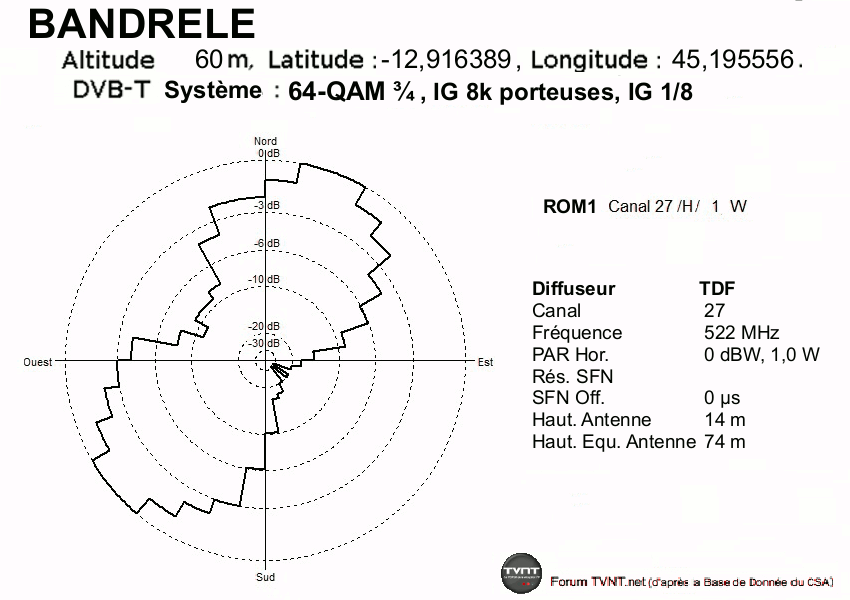 BANDRELE
Altitude 60 m, Latitude : -12,916389 , Longitude : 45,195556 .
DVB-T Système : 64-QAM ¾ , IG 8k porteuses, IG 1/8

Nord
0 dB
-3 dB
-6 dB
-10 dB
-20 dB
-30 dB
Ouest
Est
Sud

ROM1 Canal 27 /H/ 1 W

| Diffuseur | TDF |
|---|---|
| Canal | 27 |
| Fréquence | 522 MHz |
| PAR Hor. | 0 dBW, 1,0 W |
| Rés. SFN | |
| SFN Off. | 0 µs |
| Haut. Antenne | 14 m |
| Haut. Equ. Antenne | 74 m |

TVNT
Forum TVNT.net (d'après a Base de Donnée du CSA)